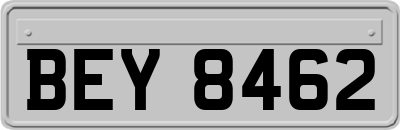 BEY 8462